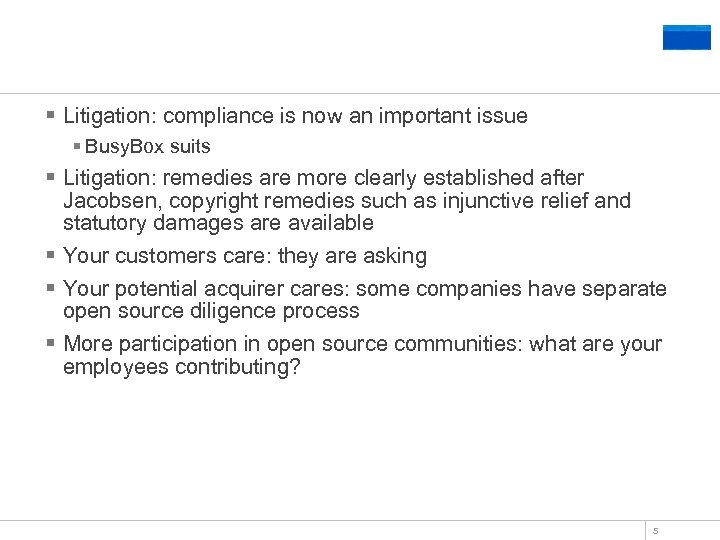 ▪ Litigation: compliance is now an important issue

▪ BusyBox suits

▪ Litigation: remedies are more clearly established after Jacobsen, copyright remedies such as injunctive relief and statutory damages are available

▪ Your customers care: they are asking

▪ Your potential acquirer cares: some companies have separate open source diligence process

▪ More participation in open source communities: what are your employees contributing?

5